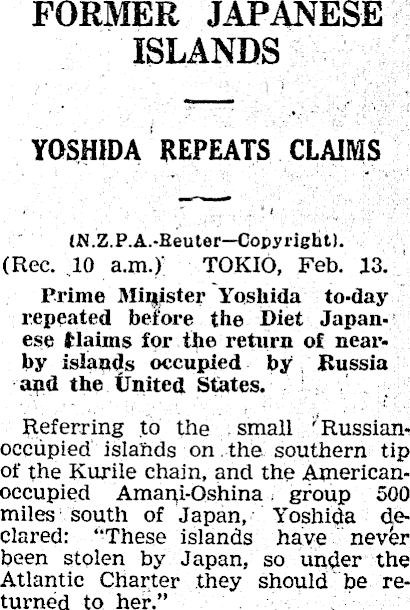 FORMER JAPANESE ISLANDS

YOSHIDA REPEATS CLAIMS

(N.Z.P.A.-Reuter—Copyright).

(Rec. 10 a.m.) TOKIO, Feb. 13.

Prime Minister Yoshida to-day repeated before the Diet Japanese claims for the return of nearby islands occupied by Russia and the United States.

Referring to the small Russian-occupied islands on the southern tip of the Kurile chain, and the American-occupied Amani-Oshina group 500 miles south of Japan, Yoshida declared: "These islands have never been stolen by Japan, so under the Atlantic Charter they should be returned to her."